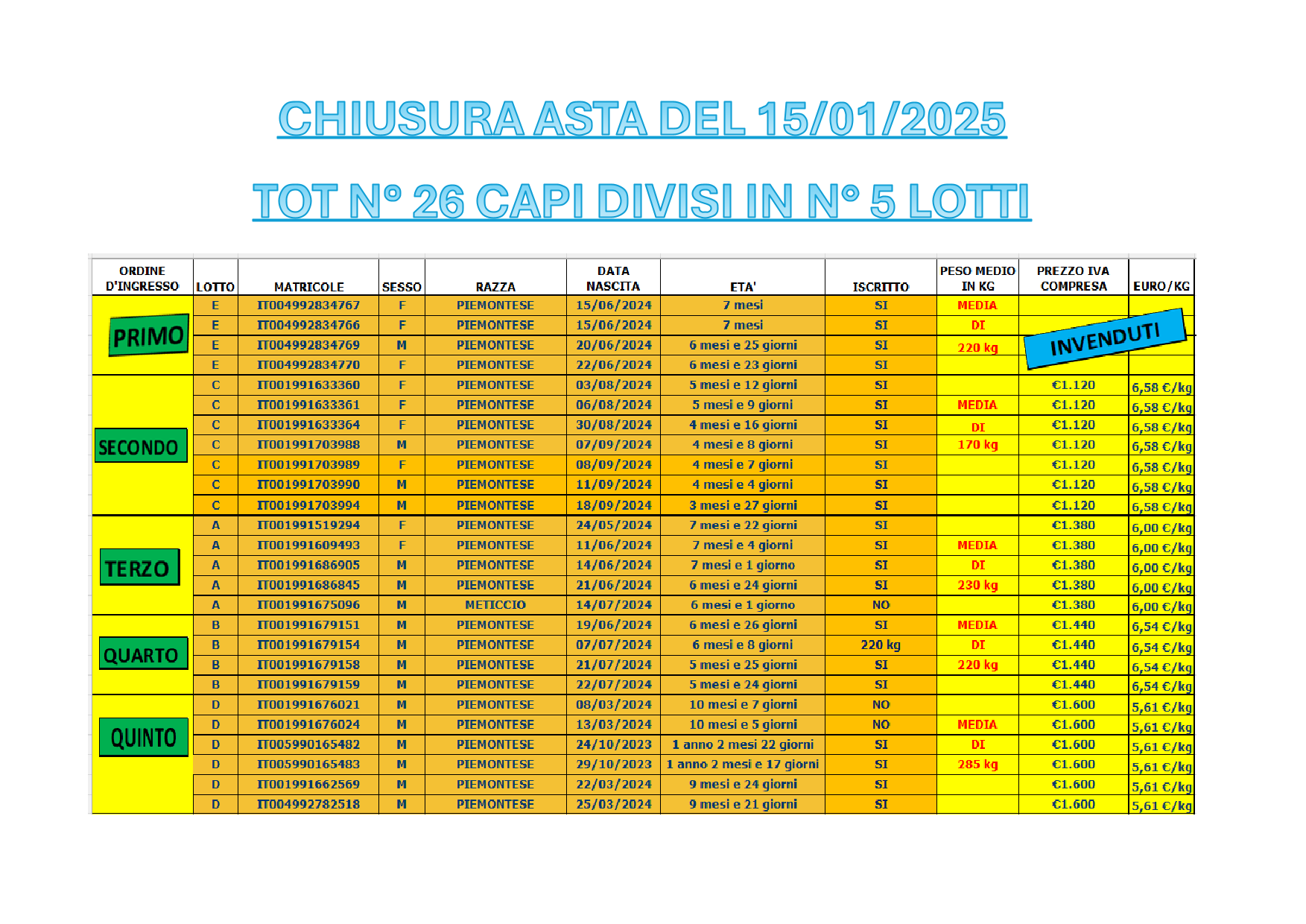 CHIUSURA ASTA DEL 15/01/2025

TOT N° 26 CAPI DIVISI IN N° 5 LOTTI

| ORDINE D'INGRESSO | LOTTO | MATRICOLE | SESSO | RAZZA | DATA NASCITA | ETA' | ISCRITTO | PESO MEDIO IN KG | PREZZO IVA COMPRESA | EURO/KG |
|---|---|---|---|---|---|---|---|---|---|---|
| PRIMO | E | IT004992834767 | F | PIEMONTESE | 15/06/2024 | 7 mesi | SI | MEDIA | INVENDUTI | |
| | E | IT004992834766 | F | PIEMONTESE | 15/06/2024 | 7 mesi | SI | DI | | |
| | E | IT004992834769 | M | PIEMONTESE | 20/06/2024 | 6 mesi e 25 giorni | SI | 220 kg | | |
| | E | IT004992834770 | F | PIEMONTESE | 22/06/2024 | 6 mesi e 23 giorni | SI | | | |
| SECONDO | C | IT001991633360 | F | PIEMONTESE | 03/08/2024 | 5 mesi e 12 giorni | SI | | €1.120 | 6,58 €/kg |
| | C | IT001991633361 | F | PIEMONTESE | 06/08/2024 | 5 mesi e 9 giorni | SI | MEDIA | €1.120 | 6,58 €/kg |
| | C | IT001991633364 | F | PIEMONTESE | 30/08/2024 | 4 mesi e 16 giorni | SI | DI | €1.120 | 6,58 €/kg |
| | C | IT001991703988 | M | PIEMONTESE | 07/09/2024 | 4 mesi e 8 giorni | SI | 170 kg | €1.120 | 6,58 €/kg |
| | C | IT001991703989 | F | PIEMONTESE | 08/09/2024 | 4 mesi e 7 giorni | SI | | €1.120 | 6,58 €/kg |
| | C | IT001991703990 | M | PIEMONTESE | 11/09/2024 | 4 mesi e 4 giorni | SI | | €1.120 | 6,58 €/kg |
| | C | IT001991703994 | M | PIEMONTESE | 18/09/2024 | 3 mesi e 27 giorni | SI | | €1.120 | 6,58 €/kg |
| TERZO | A | IT001991519294 | F | PIEMONTESE | 24/05/2024 | 7 mesi e 22 giorni | SI | | €1.380 | 6,00 €/kg |
| | A | IT001991609493 | F | PIEMONTESE | 11/06/2024 | 7 mesi e 4 giorni | SI | MEDIA | €1.380 | 6,00 €/kg |
| | A | IT001991686905 | M | PIEMONTESE | 14/06/2024 | 7 mesi e 1 giorno | SI | DI | €1.380 | 6,00 €/kg |
| | A | IT001991686845 | M | PIEMONTESE | 21/06/2024 | 6 mesi e 24 giorni | SI | 230 kg | €1.380 | 6,00 €/kg |
| | A | IT001991675096 | M | METICCIO | 14/07/2024 | 6 mesi e 1 giorno | NO | | €1.380 | 6,00 €/kg |
| QUARTO | B | IT001991679151 | M | PIEMONTESE | 19/06/2024 | 6 mesi e 26 giorni | SI | MEDIA | €1.440 | 6,54 €/kg |
| | B | IT001991679154 | M | PIEMONTESE | 07/07/2024 | 6 mesi e 8 giorni | 220 kg | DI | €1.440 | 6,54 €/kg |
| | B | IT001991679158 | M | PIEMONTESE | 21/07/2024 | 5 mesi e 25 giorni | SI | 220 kg | €1.440 | 6,54 €/kg |
| | B | IT001991679159 | M | PIEMONTESE | 22/07/2024 | 5 mesi e 24 giorni | SI | | €1.440 | 6,54 €/kg |
| QUINTO | D | IT001991676021 | M | PIEMONTESE | 08/03/2024 | 10 mesi e 7 giorni | NO | | €1.600 | 5,61 €/kg |
| | D | IT001991676024 | M | PIEMONTESE | 13/03/2024 | 10 mesi e 5 giorni | NO | MEDIA | €1.600 | 5,61 €/kg |
| | D | IT005990165482 | M | PIEMONTESE | 24/10/2023 | 1 anno 2 mesi 22 giorni | SI | DI | €1.600 | 5,61 €/kg |
| | D | IT005990165483 | M | PIEMONTESE | 29/10/2023 | 1 anno 2 mesi e 17 giorni | SI | 285 kg | €1.600 | 5,61 €/kg |
| | D | IT001991662569 | M | PIEMONTESE | 22/03/2024 | 9 mesi e 24 giorni | SI | | €1.600 | 5,61 €/kg |
| | D | IT004992782518 | M | PIEMONTESE | 25/03/2024 | 9 mesi e 21 giorni | SI | | €1.600 | 5,61 €/kg |